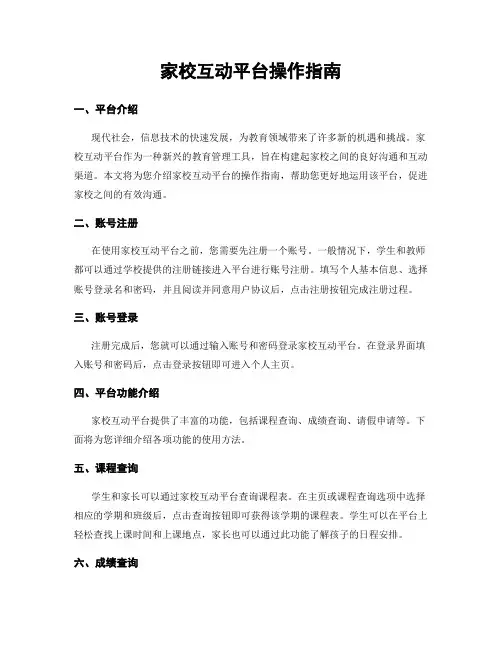 家校互动平台操作指南

一、平台介绍

现代社会，信息技术的快速发展，为教育领域带来了许多新的机遇和挑战。家校互动平台作为一种新兴的教育管理工具，旨在构建起家校之间的良好沟通和互动渠道。本文将为您介绍家校互动平台的操作指南，帮助您更好地运用该平台，促进家校之间的有效沟通。

二、账号注册

在使用家校互动平台之前，您需要先注册一个账号。一般情况下，学生和教师都可以通过学校提供的注册链接进入平台进行账号注册。填写个人基本信息、选择账号登录名和密码，并且阅读并同意用户协议后，点击注册按钮完成注册过程。

三、账号登录

注册完成后，您就可以通过输入账号和密码登录家校互动平台。在登录界面填入账号和密码后，点击登录按钮即可进入个人主页。

四、平台功能介绍

家校互动平台提供了丰富的功能，包括课程查询、成绩查询、请假申请等。下面将为您详细介绍各项功能的使用方法。

五、课程查询

学生和家长可以通过家校互动平台查询课程表。在主页或课程查询选项中选择相应的学期和班级后，点击查询按钮即可获得该学期的课程表。学生可以在平台上轻松查找上课时间和上课地点，家长也可以通过此功能了解孩子的日程安排。

六、成绩查询